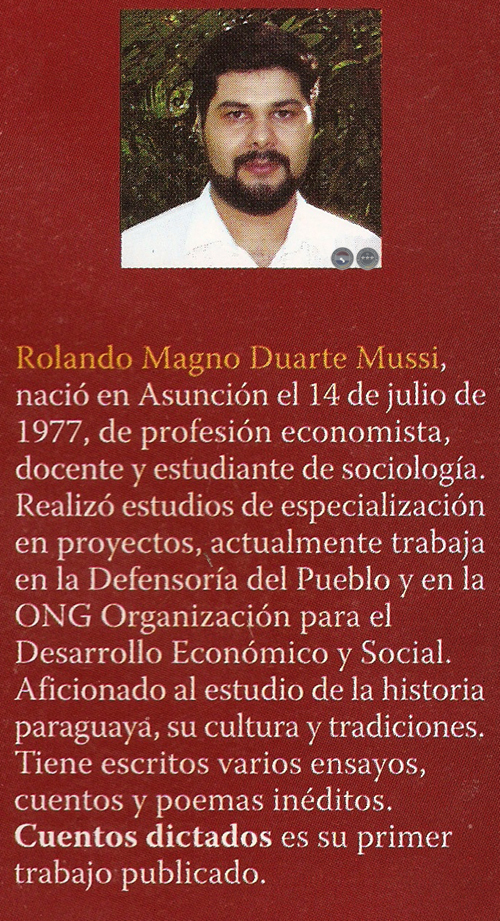 Rolando Magno Duarte Mussi, nació en Asunción el 14 de julio de 1977, de profesión economista, docente y estudiante de sociología. Realizó estudios de especialización en proyectos, actualmente trabaja en la Defensoría del Pueblo y en la ONG Organización para el Desarrollo Económico y Social. Aficionado al estudio de la historia paraguaya, su cultura y tradiciones. Tiene escritos varios ensayos, cuentos y poemas inéditos. Cuentos dictados es su primer trabajo publicado.